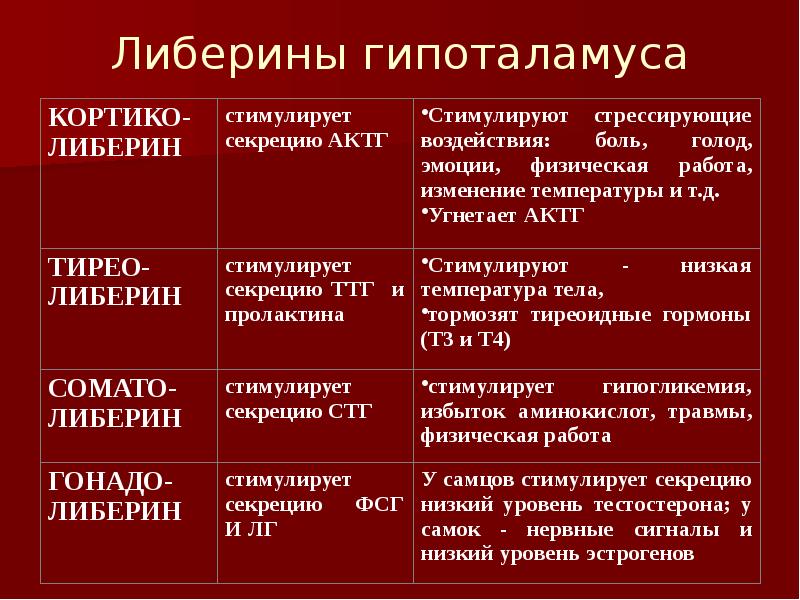 Либерины гипоталамуса

| | | |
|---|---|---|
| КОРТИКО-ЛИБЕРИН | стимулирует секрецию АКТГ | •Стимулируют стрессирующие воздействия: боль, голод, эмоции, физическая работа, изменение температуры и т.д. •Угнетает АКТГ |
| ТИРЕО-ЛИБЕРИН | стимулирует секрецию ТТГ и пролактина | •Стимулируют - низкая температура тела, •тормозят тиреоидные гормоны (Т3 и Т4) |
| СОМАТО-ЛИБЕРИН | стимулирует секрецию СТГ | •стимулирует гипогликемия, избыток аминокислот, травмы, физическая работа |
| ГОНАДО-ЛИБЕРИН | стимулирует секрецию ФСГ И ЛГ | У самцов стимулирует секрецию низкий уровень тестостерона; у самок - нервные сигналы и низкий уровень эстрогенов |